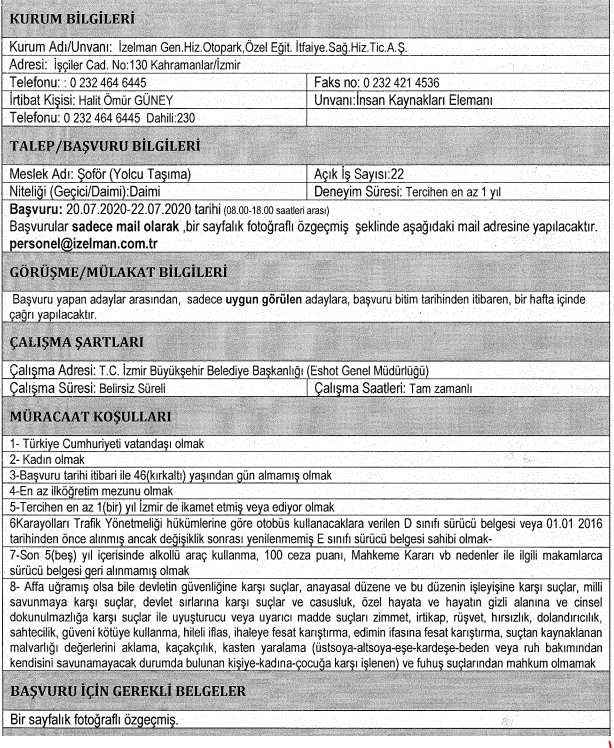 KURUM BİLGİLERİ

Kurum Adı/Unvanı: İzelman Gen.Hiz.Otopark,Özel Eğit. İtfaiye.Sağ.Hiz.Tic.A.Ş.

Adresi: İşçiler Cad. No:130 Kahramanlar/İzmir

| Telefonu: : 0 232 464 6445 | Faks no: 0 232 421 4536 |
|---|---|
| İrtibat Kişisi: Halit Ömür GÜNEY | Unvanı:İnsan Kaynakları Elemanı |
| Telefonu: 0 232 464 6445 Dahili:230 | |

TALEP/BAŞVURU BİLGİLERİ

| Meslek Adı: Şoför (Yolcu Taşıma) | Açık İş Sayısı:22 |
|---|---|
| Niteliği (Geçici/Daimi):Daimi | Deneyim Süresi: Tercihen en az 1 yıl |

Başvuru: 20.07.2020-22.07.2020 tarihi (08.00-18.00 saatleri arası)
Başvurular sadece mail olarak ,bir sayfalık fotoğraflı özgeçmiş şeklinde aşağıdaki mail adresine yapılacaktır.
personel@izelman.com.tr

GÖRÜŞME/MÜLAKAT BİLGİLERİ

Başvuru yapan adaylar arasından, sadece uygun görülen adaylara, başvuru bitim tarihinden itibaren, bir hafta içinde çağrı yapılacaktır.

ÇALIŞMA ŞARTLARI

Çalışma Adresi: T.C. İzmir Büyükşehir Belediye Başkanlığı (Eshot Genel Müdürlüğü)

| Çalışma Süresi: Belirsiz Süreli | Çalışma Saatleri: Tam zamanlı |
|---|---|

MÜRACAAT KOŞULLARI

1- Türkiye Cumhuriyeti vatandaşı olmak
2- Kadın olmak
3-Başvuru tarihi itibari ile 46(kırkaltı) yaşından gün almamış olmak
4-En az ilköğretim mezunu olmak
5-Tercihen en az 1(bir) yıl İzmir de ikamet etmiş veya ediyor olmak
6Karayolları Trafik Yönetmeliği hükümlerine göre otobüs kullanacaklara verilen D sınıfı sürücü belgesi veya 01.01 2016 tarihinden önce alınmış ancak değişiklik sonrası yenilenmemiş E sınıfı sürücü belgesi sahibi olmak-
7-Son 5(beş) yıl içerisinde alkollü araç kullanma, 100 ceza puanı, Mahkeme Kararı vb nedenler ile ilgili makamlarca sürücü belgesi geri alınmamış olmak
8- Affa uğramış olsa bile devletin güvenliğine karşı suçlar, anayasal düzene ve bu düzenin işleyişine karşı suçlar, milli savunmaya karşı suçlar, devlet sırlarına karşı suçlar ve casusluk, özel hayata ve hayatın gizli alanına ve cinsel dokunulmazlığa karşı suçlar ile uyuşturucu veya uyarıcı madde suçları zimmet, irtikap, rüşvet, hırsızlık, dolandırıcılık, sahtecilik, güveni kötüye kullanma, hileli iflas, ihaleye fesat karıştırma, edimin ifasına fesat karıştırma, suçtan kaynaklanan malvarlığı değerlerini aklama, kaçakçılık, kasten yaralama (üstsoya-altsoya-eşe-kardeşe-beden veya ruh bakımından kendisini savunamayacak durumda bulunan kişiye-kadına-çocuğa karşı işlenen) ve fuhuş suçlarından mahkum olmamak

BAŞVURU İÇİN GEREKLİ BELGELER

Bir sayfalık fotoğraflı özgeçmiş.